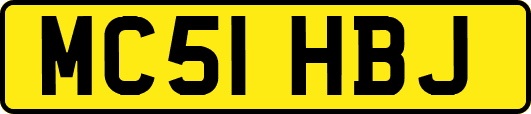 MC51 HBJ